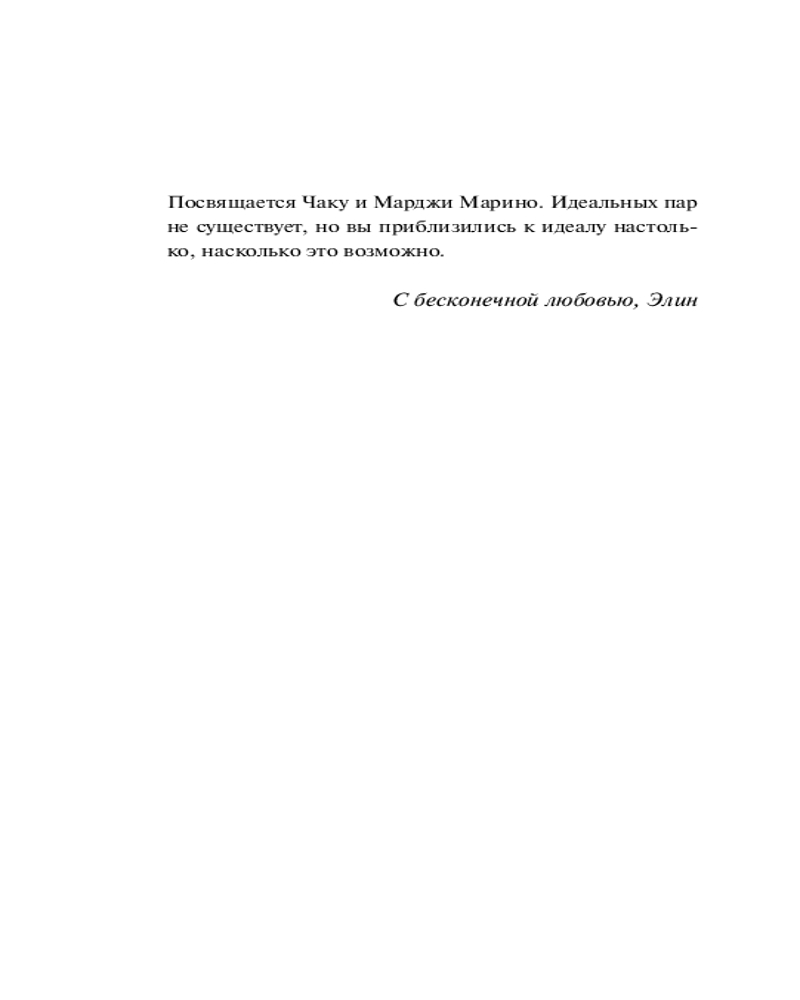 Посвящается Чаку и Марджи Марино. Идеальных пар не существует, но вы приблизились к идеалу настолько, насколько это возможно.

С бесконечной любовью, Элин